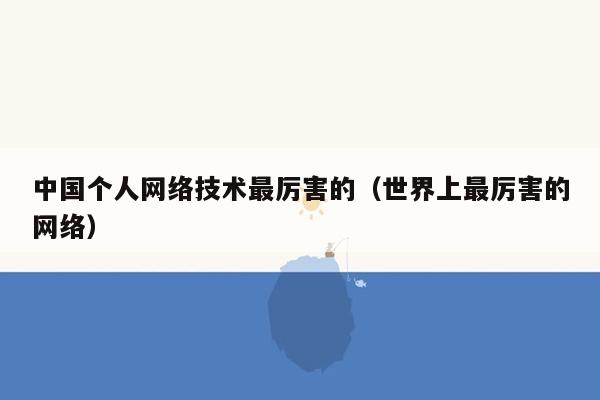 中国个人网络技术最厉害的（世界上最厉害的网络）